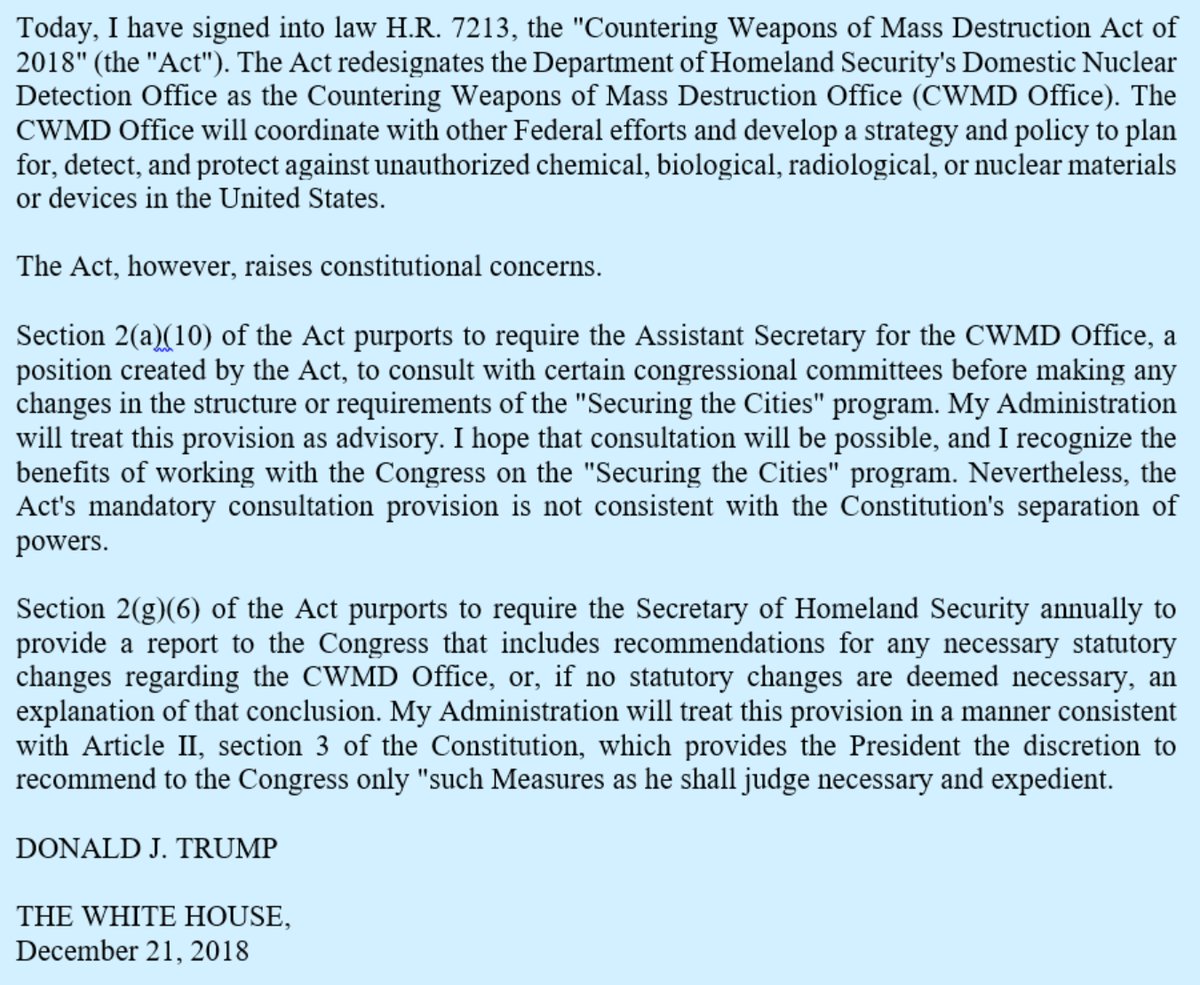 Today, I have signed into law H.R. 7213, the "Countering Weapons of Mass Destruction Act of 2018" (the "Act"). The Act redesignates the Department of Homeland Security's Domestic Nuclear Detection Office as the Countering Weapons of Mass Destruction Office (CWMD Office). The CWMD Office will coordinate with other Federal efforts and develop a strategy and policy to plan for, detect, and protect against unauthorized chemical, biological, radiological, or nuclear materials or devices in the United States.

The Act, however, raises constitutional concerns.

Section 2(a)(10) of the Act purports to require the Assistant Secretary for the CWMD Office, a position created by the Act, to consult with certain congressional committees before making any changes in the structure or requirements of the "Securing the Cities" program. My Administration will treat this provision as advisory. I hope that consultation will be possible, and I recognize the benefits of working with the Congress on the "Securing the Cities" program. Nevertheless, the Act's mandatory consultation provision is not consistent with the Constitution's separation of powers.

Section 2(g)(6) of the Act purports to require the Secretary of Homeland Security annually to provide a report to the Congress that includes recommendations for any necessary statutory changes regarding the CWMD Office, or, if no statutory changes are deemed necessary, an explanation of that conclusion. My Administration will treat this provision in a manner consistent with Article II, section 3 of the Constitution, which provides the President the discretion to recommend to the Congress only "such Measures as he shall judge necessary and expedient.

DONALD J. TRUMP

THE WHITE HOUSE,
December 21, 2018